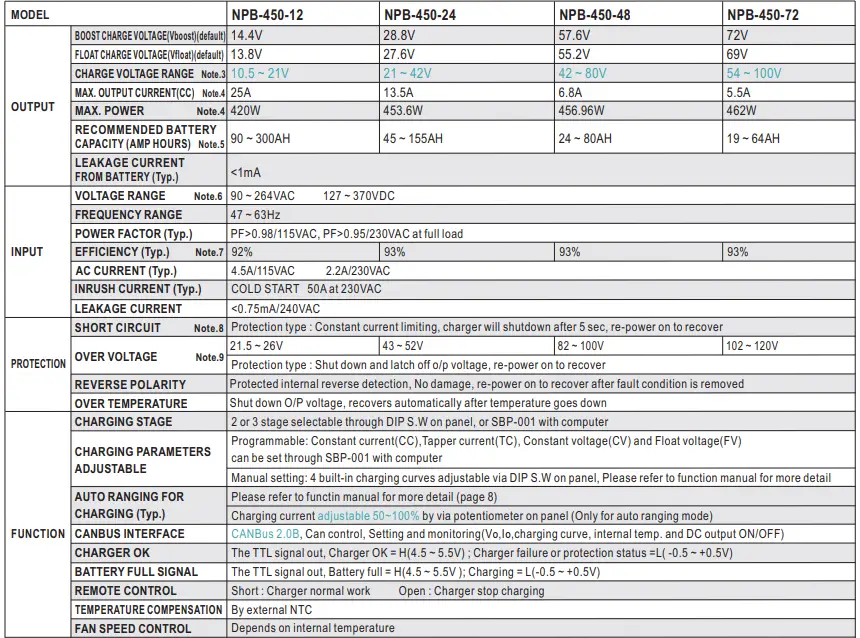 | MODEL | | NPB-450-12 | NPB-450-24 | NPB-450-48 | NPB-450-72 |
|---|---|---|---|---|---|
| OUTPUT | BOOST CHARGE VOLTAGE(Vboost)(default) | 14.4V | 28.8V | 57.6V | 72V |
| | FLOAT CHARGE VOLTAGE(Vfloat)(default) | 13.8V | 27.6V | 55.2V | 69V |
| | CHARGE VOLTAGE RANGE Note.3 | 10.5 ~ 21V | 21 ~ 42V | 42 ~ 80V | 54 ~ 100V |
| | MAX. OUTPUT CURRENT(CC) Note.4 | 25A | 13.5A | 6.8A | 5.5A |
| | MAX. POWER Note.4 | 420W | 453.6W | 456.96W | 462W |
| | RECOMMENDED BATTERY CAPACITY (AMP HOURS) Note.5 | 90 ~ 300AH | 45 ~ 155AH | 24 ~ 80AH | 19 ~ 64AH |
| | LEAKAGE CURRENT FROM BATTERY (Typ.) | <1mA | | | |
| INPUT | VOLTAGE RANGE Note.6 | 90 ~ 264VAC 127 ~ 370VDC | | | |
| | FREQUENCY RANGE | 47 ~ 63Hz | | | |
| | POWER FACTOR (Typ.) | PF>0.98/115VAC, PF>0.95/230VAC at full load | | | |
| | EFFICIENCY (Typ.) Note.7 | 92% | 93% | 93% | 93% |
| | AC CURRENT (Typ.) | 4.5A/115VAC 2.2A/230VAC | | | |
| | INRUSH CURRENT (Typ.) | COLD START 50A at 230VAC | | | |
| | LEAKAGE CURRENT | <0.75mA/240VAC | | | |
| PROTECTION | SHORT CIRCUIT Note.8 | Protection type : Constant current limiting, charger will shutdown after 5 sec, re-power on to recover | | | |
| | OVER VOLTAGE Note.9 | 21.5 ~ 26V | 43 ~ 52V | 82 ~ 100V | 102 ~ 120V |
| | | Protection type : Shut down and latch off o/p voltage, re-power on to recover | | | |
| | REVERSE POLARITY | Protected internal reverse detection, No damage, re-power on to recover after fault condition is removed | | | |
| | OVER TEMPERATURE | Shut down O/P voltage, recovers automatically after temperature goes down | | | |
| FUNCTION | CHARGING STAGE | 2 or 3 stage selectable through DIP S.W on panel, or SBP-001 with computer | | | |
| | CHARGING PARAMETERS ADJUSTABLE | Programmable: Constant current(CC),Tapper current(TC), Constant voltage(CV) and Float voltage(FV) can be set through SBP-001 with computer | | | |
| | | Manual setting: 4 built-in charging curves adjustable via DIP S.W on panel, Please refer to function manual for more detail | | | |
| | AUTO RANGING FOR CHARGING (Typ.) | Please refer to functin manual for more detail (page 8) | | | |
| | | Charging current adjustable 50~100% by via potentiometer on panel (Only for auto ranging mode) | | | |
| | CANBUS INTERFACE | CANBus 2.0B, Can control, Setting and monitoring(Vo,Io,charging curve, internal temp. and DC output ON/OFF) | | | |
| | CHARGER OK | The TTL signal out, Charger OK = H(4.5 ~ 5.5V) ; Charger failure or protection status =L( -0.5 ~ +0.5V) | | | |
| | BATTERY FULL SIGNAL | The TTL signal out, Battery full = H(4.5 ~ 5.5V ) ; Charging = L(-0.5 ~ +0.5V) | | | |
| | REMOTE CONTROL | Short : Charger normal work Open : Charger stop charging | | | |
| | TEMPERATURE COMPENSATION | By external NTC | | | |
| | FAN SPEED CONTROL | Depends on internal temperature | | | |